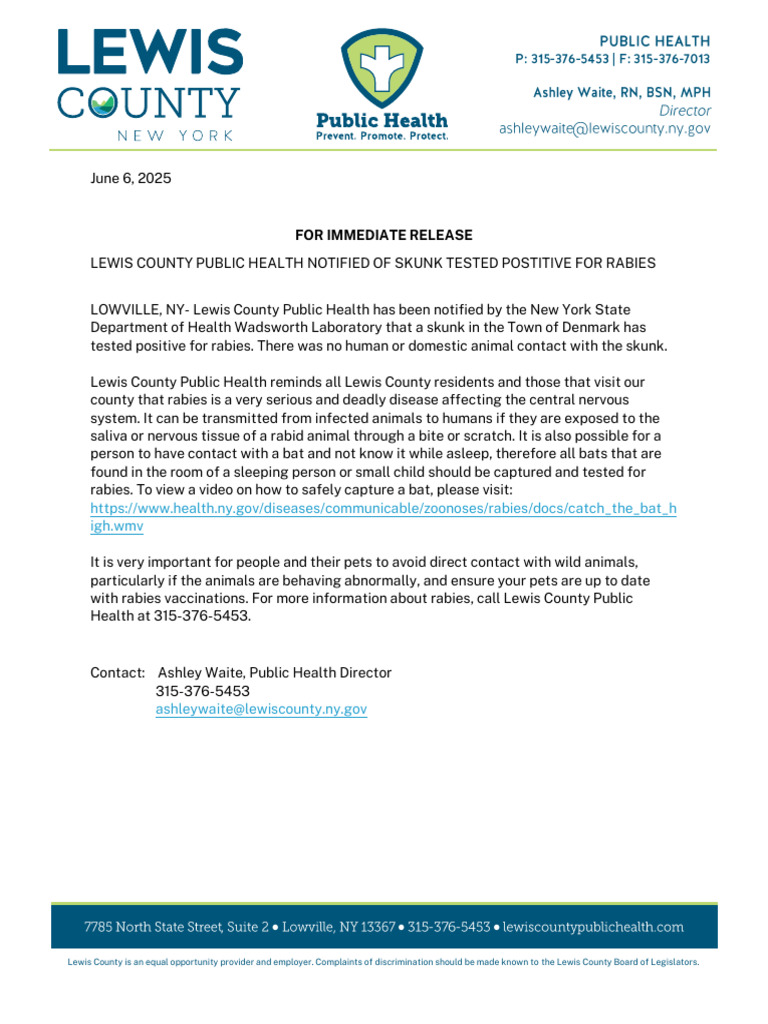 LEWIS COUNTY NEW YORK

Public Health
Prevent. Promote. Protect.

PUBLIC HEALTH
P: 315-376-5453 | F: 315-376-7013

Ashley Waite, RN, BSN, MPH
Director
ashleywaite@lewiscounty.ny.gov

June 6, 2025

FOR IMMEDIATE RELEASE

LEWIS COUNTY PUBLIC HEALTH NOTIFIED OF SKUNK TESTED POSTITIVE FOR RABIES

LOWVILLE, NY- Lewis County Public Health has been notified by the New York State Department of Health Wadsworth Laboratory that a skunk in the Town of Denmark has tested positive for rabies. There was no human or domestic animal contact with the skunk.

Lewis County Public Health reminds all Lewis County residents and those that visit our county that rabies is a very serious and deadly disease affecting the central nervous system. It can be transmitted from infected animals to humans if they are exposed to the saliva or nervous tissue of a rabid animal through a bite or scratch. It is also possible for a person to have contact with a bat and not know it while asleep, therefore all bats that are found in the room of a sleeping person or small child should be captured and tested for rabies. To view a video on how to safely capture a bat, please visit: https://www.health.ny.gov/diseases/communicable/zoonoses/rabies/docs/catch_the_bat_high.wmv

It is very important for people and their pets to avoid direct contact with wild animals, particularly if the animals are behaving abnormally, and ensure your pets are up to date with rabies vaccinations. For more information about rabies, call Lewis County Public Health at 315-376-5453.

Contact: Ashley Waite, Public Health Director
315-376-5453
ashleywaite@lewiscounty.ny.gov

7785 North State Street, Suite 2 • Lowville, NY 13367 • 315-376-5453 • lewiscountypublichealth.com

Lewis County is an equal opportunity provider and employer. Complaints of discrimination should be made known to the Lewis County Board of Legislators.